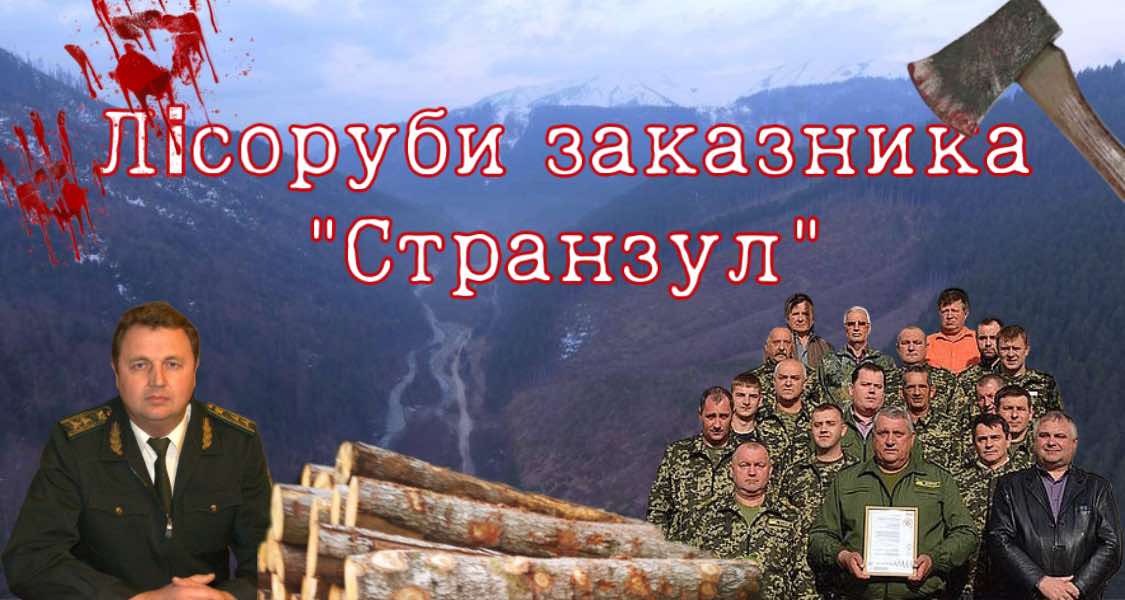 Лісоруби заказника "Странзул"